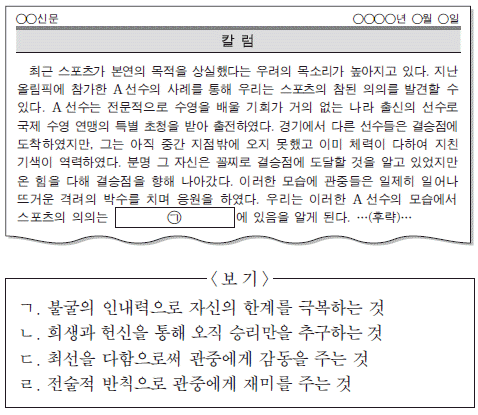 ○○신문 ○○○○년 ○월 ○일

칼 럼

최근 스포츠가 본연의 목적을 상실했다는 우려의 목소리가 높아지고 있다. 지난 올림픽에 참가한 A 선수의 사례를 통해 우리는 스포츠의 참된 의의를 발견할 수 있다. A 선수는 전문적으로 수영을 배울 기회가 거의 없는 나라 출신의 선수로 국제 수영 연맹의 특별 초청을 받아 출전하였다. 경기에서 다른 선수들은 결승점에 도착하였지만, 그는 아직 중간 지점밖에 오지 못했고 이미 체력이 다하여 지친 기색이 역력하였다. 분명 그 자신은 꼴찌로 결승점에 도달할 것을 알고 있었지만 온 힘을 다해 결승점을 향해 나아갔다. 이러한 모습에 관중들은 일제히 일어나 뜨거운 격려의 박수를 치며 응원을 하였다. 우리는 이러한 A 선수의 모습에서 스포츠의 의의는 ㉠ 에 있음을 알게 된다. …(후략)…

〈 보 기 〉

ㄱ. 불굴의 인내력으로 자신의 한계를 극복하는 것
ㄴ. 희생과 헌신을 통해 오직 승리만을 추구하는 것
ㄷ. 최선을 다함으로써 관중에게 감동을 주는 것
ㄹ. 전술적 반칙으로 관중에게 재미를 주는 것